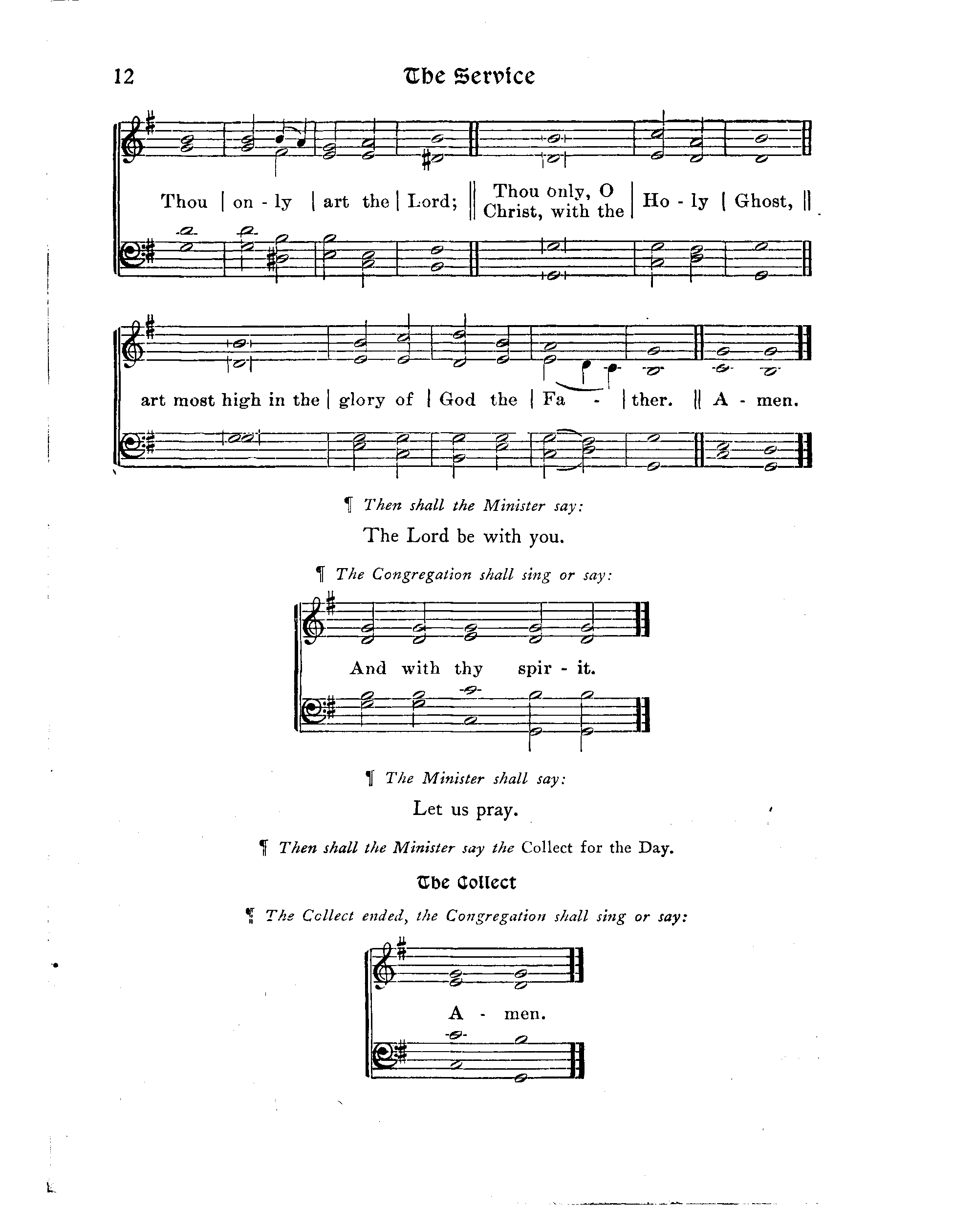 12 The Service

Thou | on - ly | art the | Lord; || Thou only, O Christ, with the | Ho - ly | Ghost, ||

art most high in the | glory of | God the | Fa - | ther. || A - men.

¶ Then shall the Minister say:

The Lord be with you.

¶ The Congregation shall sing or say:

And with thy spir - it.

¶ The Minister shall say:

Let us pray.

¶ Then shall the Minister say the Collect for the Day.

The Collect

¶ The Collect ended, the Congregation shall sing or say:

A - men.